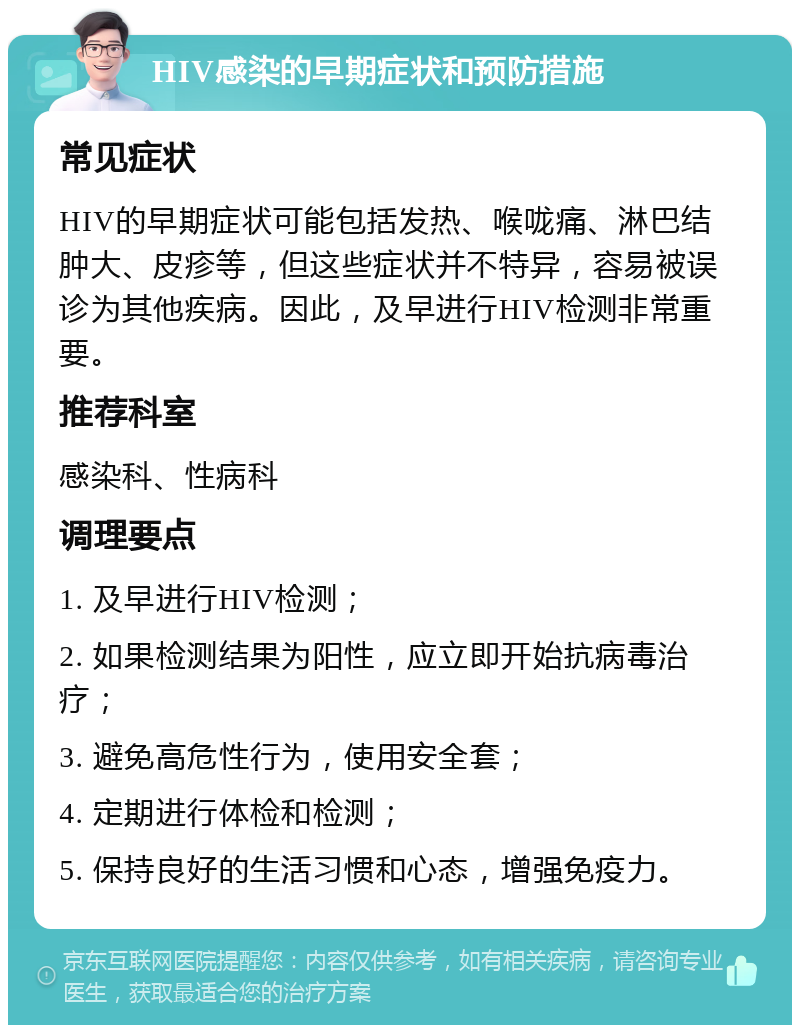 HIV感染的早期症状和预防措施

常见症状

HIV的早期症状可能包括发热、喉咙痛、淋巴结肿大、皮疹等，但这些症状并不特异，容易被误诊为其他疾病。因此，及早进行HIV检测非常重要。

推荐科室

感染科、性病科

调理要点

1. 及早进行HIV检测；

2. 如果检测结果为阳性，应立即开始抗病毒治疗；

3. 避免高危性行为，使用安全套；

4. 定期进行体检和检测；

5. 保持良好的生活习惯和心态，增强免疫力。

京东互联网医院提醒您：内容仅供参考，如有相关疾病，请咨询专业医生，获取最适合您的治疗方案